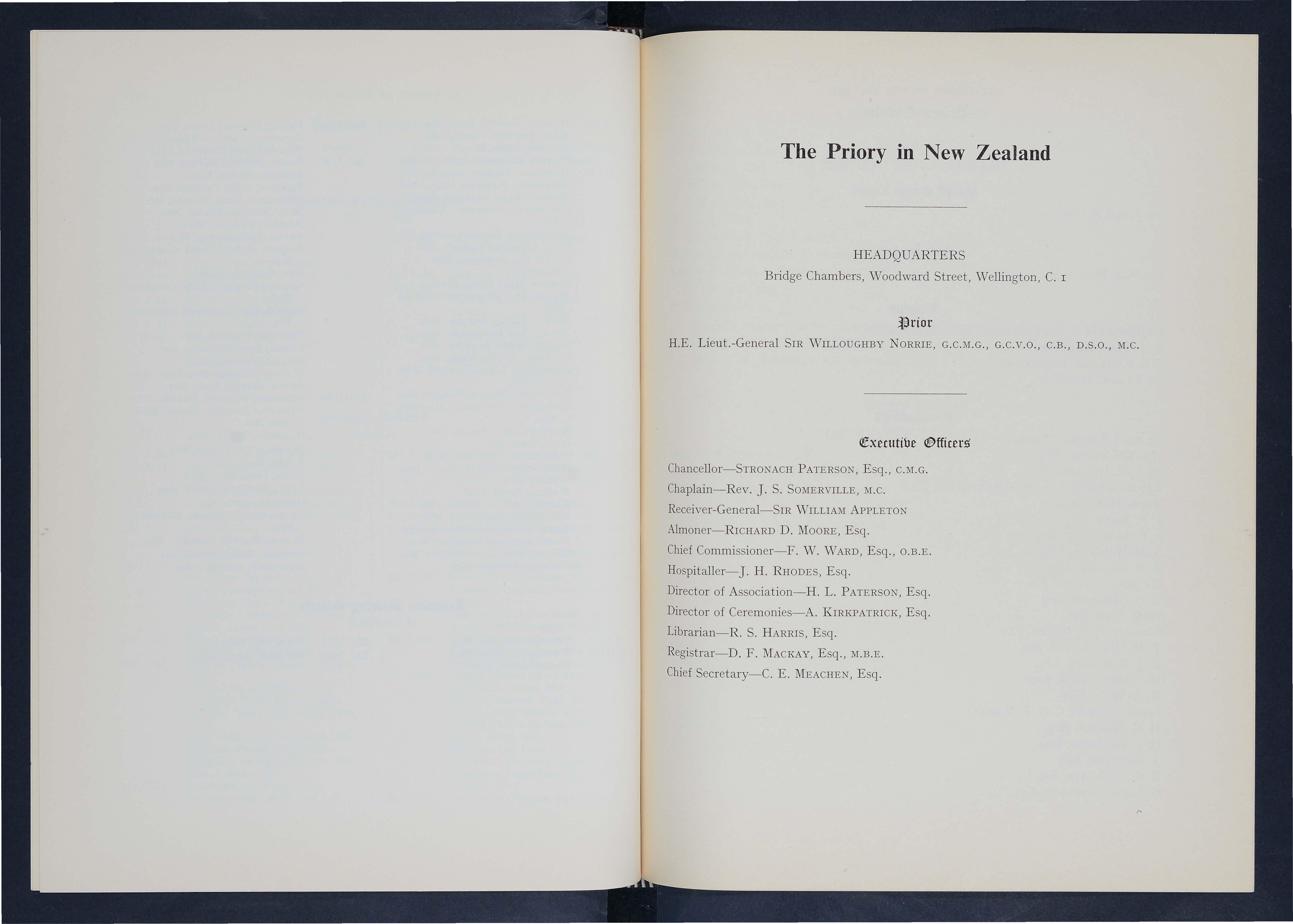 The Priory in New Zealand

HEADQUARTERS

Bridge Chambers, Woodward Street, Wellington, C. 1

Prior

H.E. Lieut.-General SIR WILLOUGHBY NORRIE, G.C.M.G., G.C.V.O., C.B., D.S.O., M.C.

Executive Officers

Chancellor—STRONACH PATERSON, Esq., C.M.G.

Chaplain—Rev. J. S. SOMERVILLE, M.C.

Receiver-General—SIR WILLIAM APPLETON

Almoner—RICHARD D. MOORE, Esq.

Chief Commissioner—F. W. WARD, Esq., O.B.E.

Hospitaller—J. H. RHODES, Esq.

Director of Association—H. L. PATERSON, Esq.

Director of Ceremonies—A. KIRKPATRICK, Esq.

Librarian—R. S. HARRIS, Esq.

Registrar—D. F. MACKAY, Esq., M.B.E.

Chief Secretary—C. E. MEACHEN, Esq.